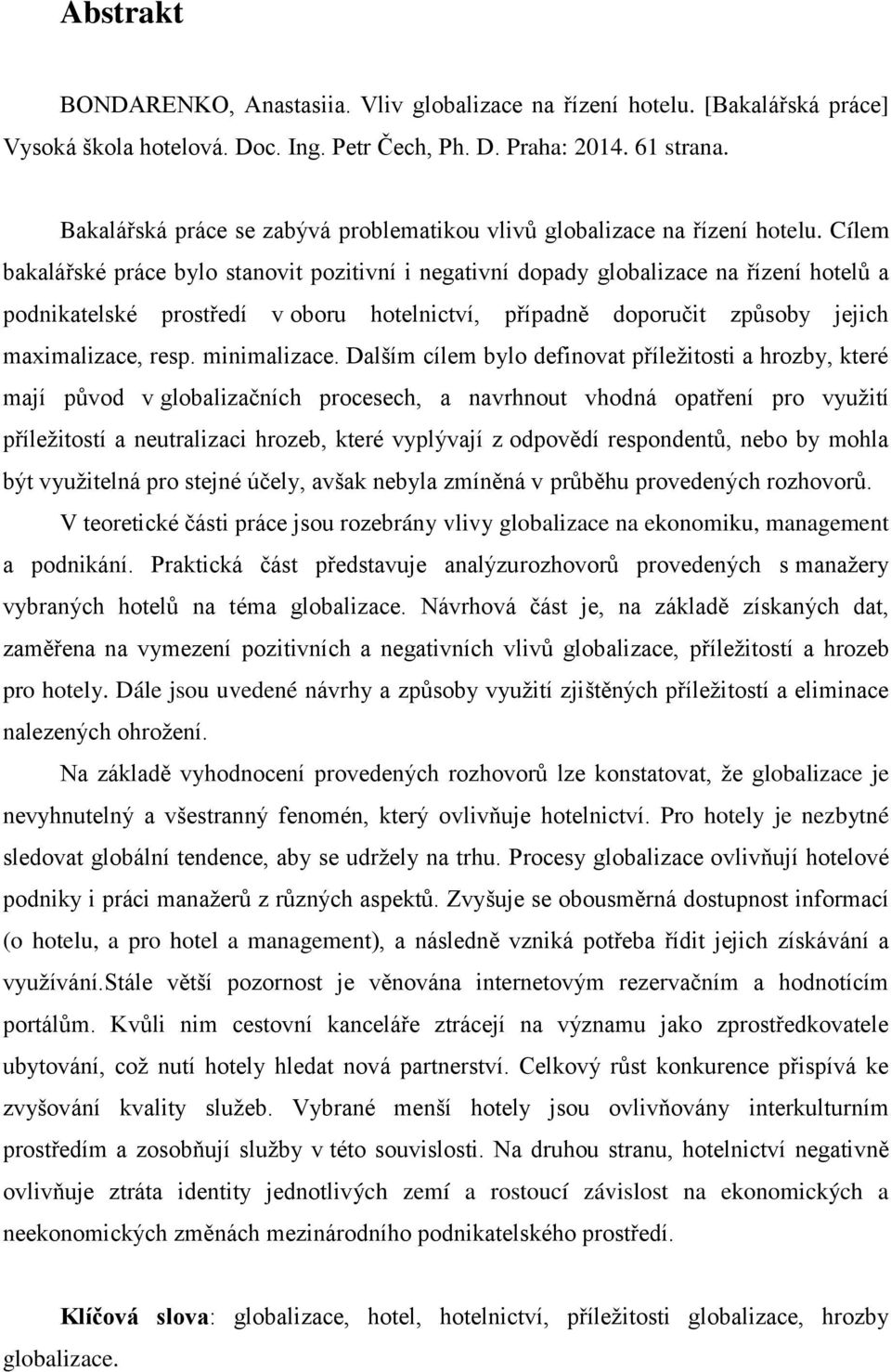 Abstrakt

BONDARENKO, Anastasiia. Vliv globalizace na řízení hotelu. [Bakalářská práce] Vysoká škola hotelová. Doc. Ing. Petr Čech, Ph. D. Praha: 2014. 61 strana.

Bakalářská práce se zabývá problematikou vlivů globalizace na řízení hotelu. Cílem bakalářské práce bylo stanovit pozitivní i negativní dopady globalizace na řízení hotelů a podnikatelské prostředí v oboru hotelnictví, případně doporučit způsoby jejich maximalizace, resp. minimalizace. Dalším cílem bylo definovat příležitosti a hrozby, které mají původ v globalizačních procesech, a navrhnout vhodná opatření pro využití příležitostí a neutralizaci hrozeb, které vyplývají z odpovědí respondentů, nebo by mohla být využitelná pro stejné účely, avšak nebyla zmíněná v průběhu provedených rozhovorů. V teoretické části práce jsou rozebrány vlivy globalizace na ekonomiku, management a podnikání. Praktická část představuje analýzurozhovorů provedených s manažery vybraných hotelů na téma globalizace. Návrhová část je, na základě získaných dat, zaměřena na vymezení pozitivních a negativních vlivů globalizace, příležitostí a hrozeb pro hotely. Dále jsou uvedené návrhy a způsoby využití zjištěných příležitostí a eliminace nalezených ohrožení.

Na základě vyhodnocení provedených rozhovorů lze konstatovat, že globalizace je nevyhnutelný a všestranný fenomén, který ovlivňuje hotelnictví. Pro hotely je nezbytné sledovat globální tendence, aby se udržely na trhu. Procesy globalizace ovlivňují hotelové podniky i práci manažerů z různých aspektů. Zvyšuje se obousměrná dostupnost informací (o hotelu, a pro hotel a management), a následně vzniká potřeba řídit jejich získávání a využívání.Stále větší pozornost je věnována internetovým rezervačním a hodnotícím portálům. Kvůli nim cestovní kanceláře ztrácejí na významu jako zprostředkovatele ubytování, což nutí hotely hledat nová partnerství. Celkový růst konkurence přispívá ke zvyšování kvality služeb. Vybrané menší hotely jsou ovlivňovány interkulturním prostředím a zosobňují služby v této souvislosti. Na druhou stranu, hotelnictví negativně ovlivňuje ztráta identity jednotlivých zemí a rostoucí závislost na ekonomických a neekonomických změnách mezinárodního podnikatelského prostředí.

Klíčová slova: globalizace, hotel, hotelnictví, příležitosti globalizace, hrozby globalizace.